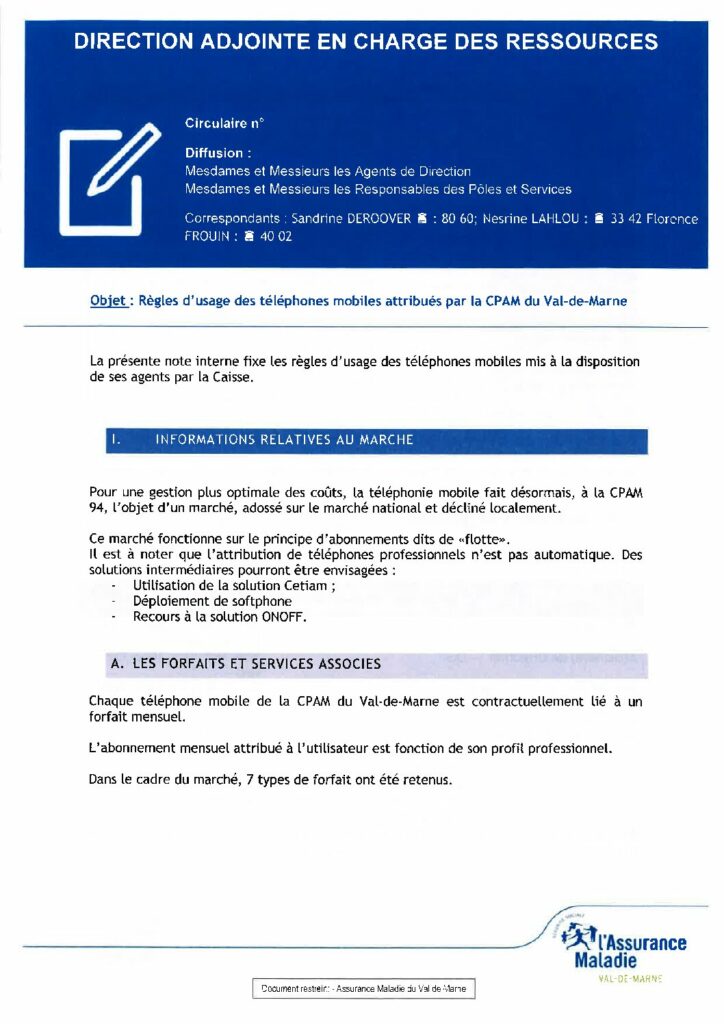 DIRECTION ADJOINTE EN CHARGE DES RESSOURCES

Circulaire n°

Diffusion :
Mesdames et Messieurs les Agents de Direction
Mesdames et Messieurs les Responsables des Pôles et Services

Correspondants : Sandrine DEROOVER ☎ : 80 60; Nesrine LAHLOU : ☎ 33 42 Florence FROUIN : ☎ 40 02

Objet : Règles d'usage des téléphones mobiles attribués par la CPAM du Val-de-Marne

La présente note interne fixe les règles d'usage des téléphones mobiles mis à la disposition de ses agents par la Caisse.

I. INFORMATIONS RELATIVES AU MARCHE

Pour une gestion plus optimale des coûts, la téléphonie mobile fait désormais, à la CPAM 94, l'objet d'un marché, adossé sur le marché national et décliné localement.

Ce marché fonctionne sur le principe d'abonnements dits de «flotte».
Il est à noter que l'attribution de téléphones professionnels n'est pas automatique. Des solutions intermédiaires pourront être envisagées :
- Utilisation de la solution Cetiam ;
- Déploiement de softphone
- Recours à la solution ONOFF.

A. LES FORFAITS ET SERVICES ASSOCIES

Chaque téléphone mobile de la CPAM du Val-de-Marne est contractuellement lié à un forfait mensuel.

L'abonnement mensuel attribué à l'utilisateur est fonction de son profil professionnel.

Dans le cadre du marché, 7 types de forfait ont été retenus.

l'Assurance Maladie
VAL-DE-MARNE

Document restreint - Assurance Maladie du Val de Marne